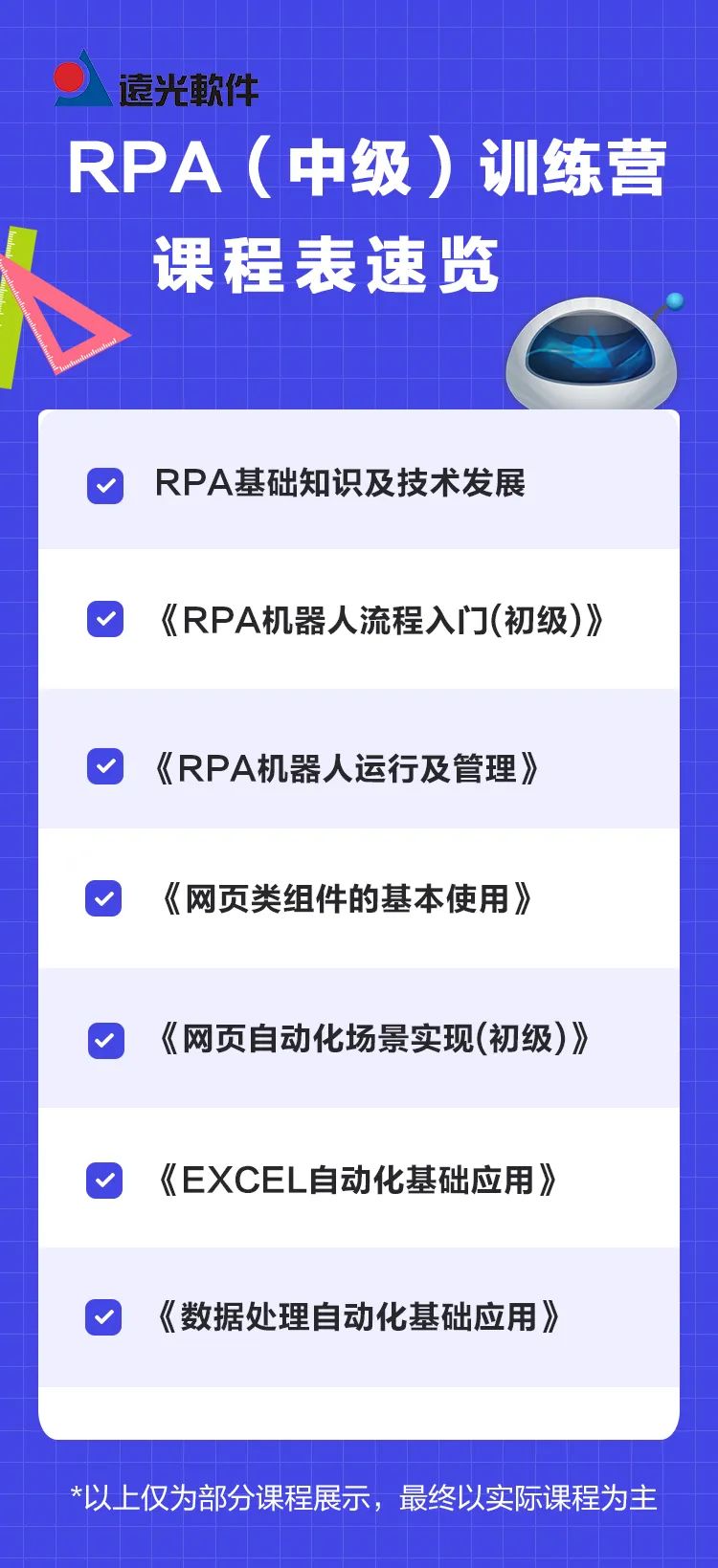 遠光軟件

RPA（中级）训练营
课程表速览

RPA基础知识及技术发展

《RPA机器人流程入门(初级)》

《RPA机器人运行及管理》

《网页类组件的基本使用》

《网页自动化场景实现(初级)》

《EXCEL自动化基础应用》

《数据处理自动化基础应用》

*以上仅为部分课程展示，最终以实际课程为主